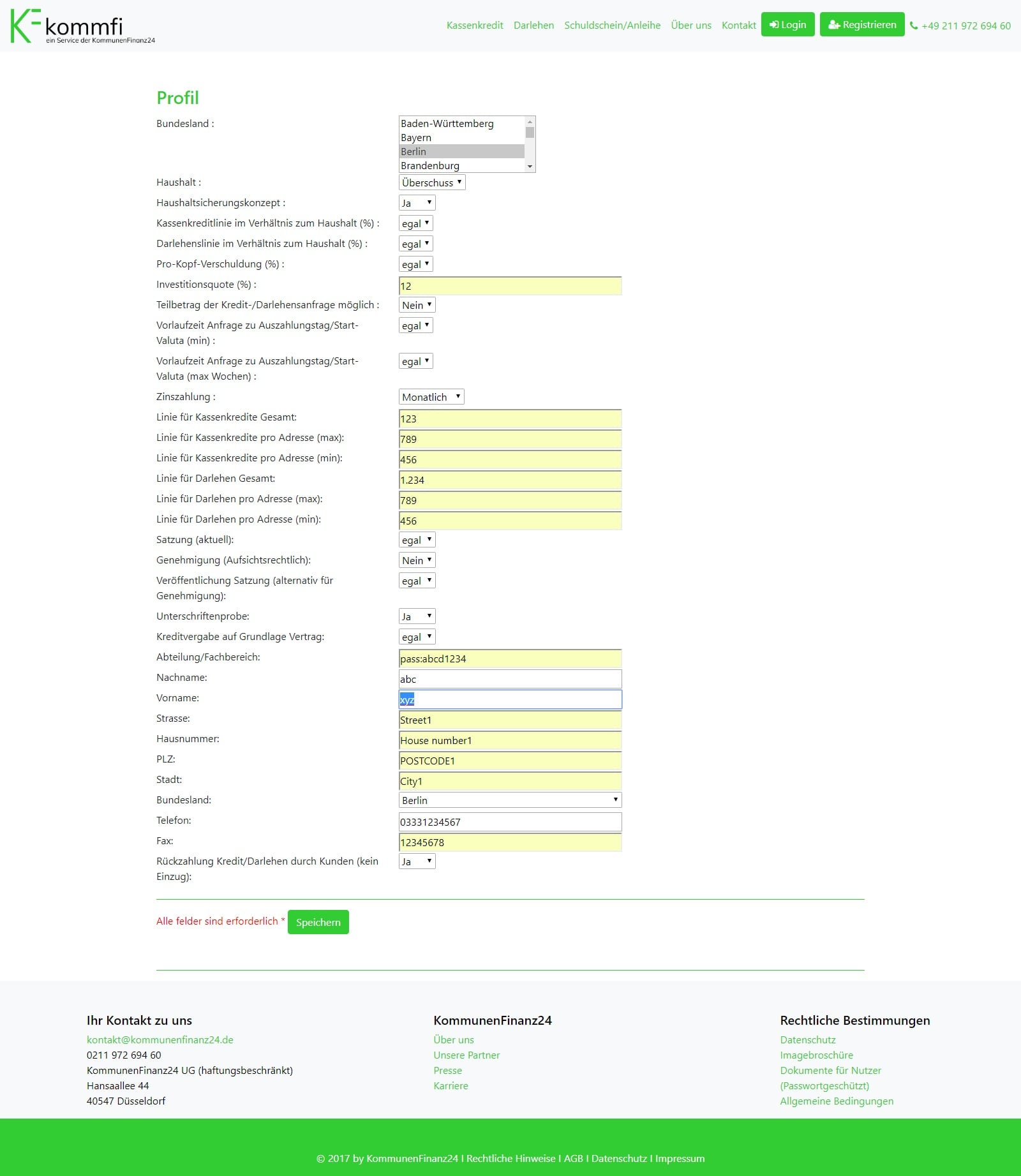 KF kommfi
ein Service der KommunenFinanz24

Kassenkredit Darlehen Schuldschein/Anleihe Über uns Kontakt Login Registrieren +49 211 972 694 60

Profil

Bundesland : Baden-Württemberg Bayern Berlin Brandenburg

Haushalt : Überschuss

Haushaltsicherungskonzept : Ja

Kassenkreditlinie im Verhältnis zum Haushalt (%) : egal

Darlehenslinie im Verhältnis zum Haushalt (%) : egal

Pro-Kopf-Verschuldung (%) : egal

Investitionsquote (%) : 12

Teilbetrag der Kredit-/Darlehensanfrage möglich : Nein

Vorlaufzeit Anfrage zu Auszahlungstag/Start-Valuta (min) : egal

Vorlaufzeit Anfrage zu Auszahlungstag/Start-Valuta (max Wochen) : egal

Zinszahlung : Monatlich

Linie für Kassenkredite Gesamt: 123

Linie für Kassenkredite pro Adresse (max): 789

Linie für Kassenkredite pro Adresse (min): 456

Linie für Darlehen Gesamt: 1.234

Linie für Darlehen pro Adresse (max): 789

Linie für Darlehen pro Adresse (min): 456

Satzung (aktuell): egal

Genehmigung (Aufsichtsrechtlich): Nein

Veröffentlichung Satzung (alternativ für Genehmigung): egal

Unterschriftenprobe: Ja

Kreditvergabe auf Grundlage Vertrag: egal

Abteilung/Fachbereich: pass:abcd1234

Nachname: abc

Vorname: xyz

Strasse: Street1

Hausnummer: House number1

PLZ: POSTCODE1

Stadt: City1

Bundesland: Berlin

Telefon: 03331234567

Fax: 12345678

Rückzahlung Kredit/Darlehen durch Kunden (kein Einzug): Ja

Alle felder sind erforderlich * Speichern

Ihr Kontakt zu uns
kontakt@kommunenfinanz24.de
0211 972 694 60
KommunenFinanz24 UG (haftungsbeschränkt)
Hansaallee 44
40547 Düsseldorf

KommunenFinanz24
Über uns
Unsere Partner
Presse
Karriere

Rechtliche Bestimmungen
Datenschutz
Imagebroschüre
Dokumente für Nutzer (Passwortgeschützt)
Allgemeine Bedingungen

© 2017 by KommunenFinanz24 I Rechtliche Hinweise I AGB I Datenschutz I Impressum